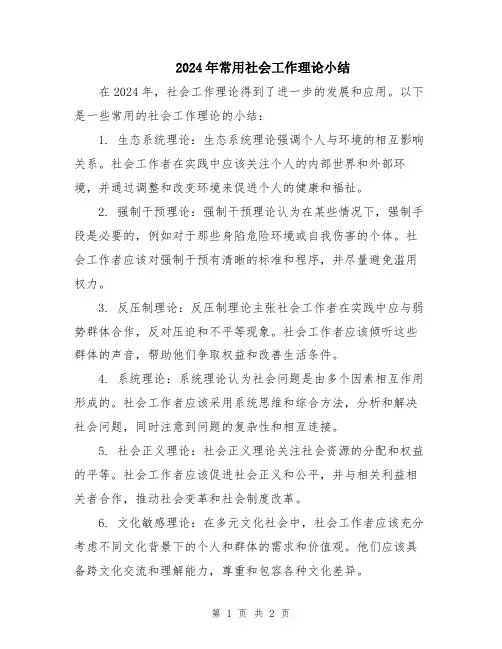 2024年常用社会工作理论小结

在2024年，社会工作理论得到了进一步的发展和应用。以下是一些常用的社会工作理论的小结：

1. 生态系统理论：生态系统理论强调个人与环境的相互影响关系。社会工作者在实践中应该关注个人的内部世界和外部环境，并通过调整和改变环境来促进个人的健康和福祉。

2. 强制干预理论：强制干预理论认为在某些情况下，强制手段是必要的，例如对于那些身陷危险环境或自我伤害的个体。社会工作者应该对强制干预有清晰的标准和程序，并尽量避免滥用权力。

3. 反压制理论：反压制理论主张社会工作者在实践中应与弱势群体合作，反对压迫和不平等现象。社会工作者应该倾听这些群体的声音，帮助他们争取权益和改善生活条件。

4. 系统理论：系统理论认为社会问题是由多个因素相互作用形成的。社会工作者应该采用系统思维和综合方法，分析和解决社会问题，同时注意到问题的复杂性和相互连接。

5. 社会正义理论：社会正义理论关注社会资源的分配和权益的平等。社会工作者应该促进社会正义和公平，并与相关利益相关者合作，推动社会变革和社会制度改革。

6. 文化敏感理论：在多元文化社会中，社会工作者应该充分考虑不同文化背景下的个人和群体的需求和价值观。他们应该具备跨文化交流和理解能力，尊重和包容各种文化差异。

第 1 页 共 2 页